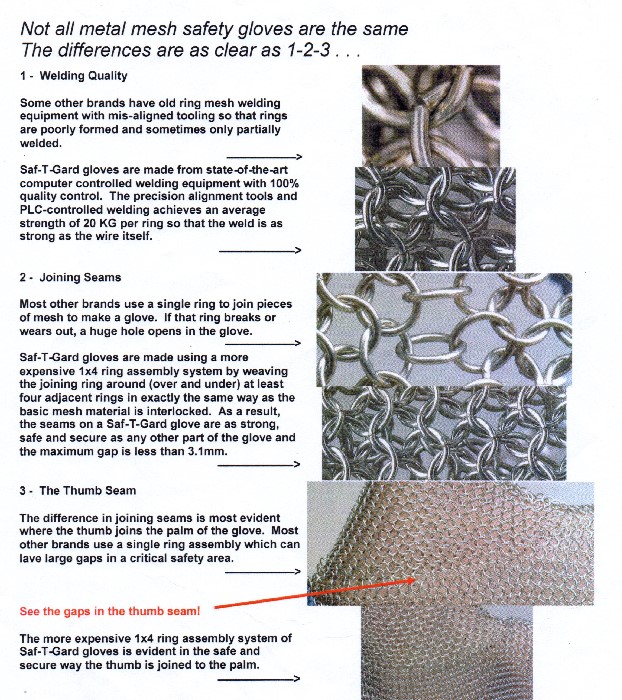 Not all metal mesh safety gloves are the same
The differences are as clear as 1-2-3 . . .

1 - Welding Quality

Some other brands have old ring mesh welding equipment with mis-aligned tooling so that rings are poorly formed and sometimes only partially welded.

Saf-T-Gard gloves are made from state-of-the-art computer controlled welding equipment with 100% quality control. The precision alignment tools and PLC-controlled welding achieves an average strength of 20 KG per ring so that the weld is as strong as the wire itself.

2 - Joining Seams

Most other brands use a single ring to join pieces of mesh to make a glove. If that ring breaks or wears out, a huge hole opens in the glove.

Saf-T-Gard gloves are made using a more expensive 1x4 ring assembly system by weaving the joining ring around (over and under) at least four adjacent rings in exactly the same way as the basic mesh material is interlocked. As a result, the seams on a Saf-T-Gard glove are as strong, safe and secure as any other part of the glove and the maximum gap is less than 3.1mm.

3 - The Thumb Seam

The difference in joining seams is most evident where the thumb joins the palm of the glove. Most other brands use a single ring assembly which can lave large gaps in a critical safety area.

See the gaps in the thumb seam!

The more expensive 1x4 ring assembly system of Saf-T-Gard gloves is evident in the safe and secure way the thumb is joined to the palm.